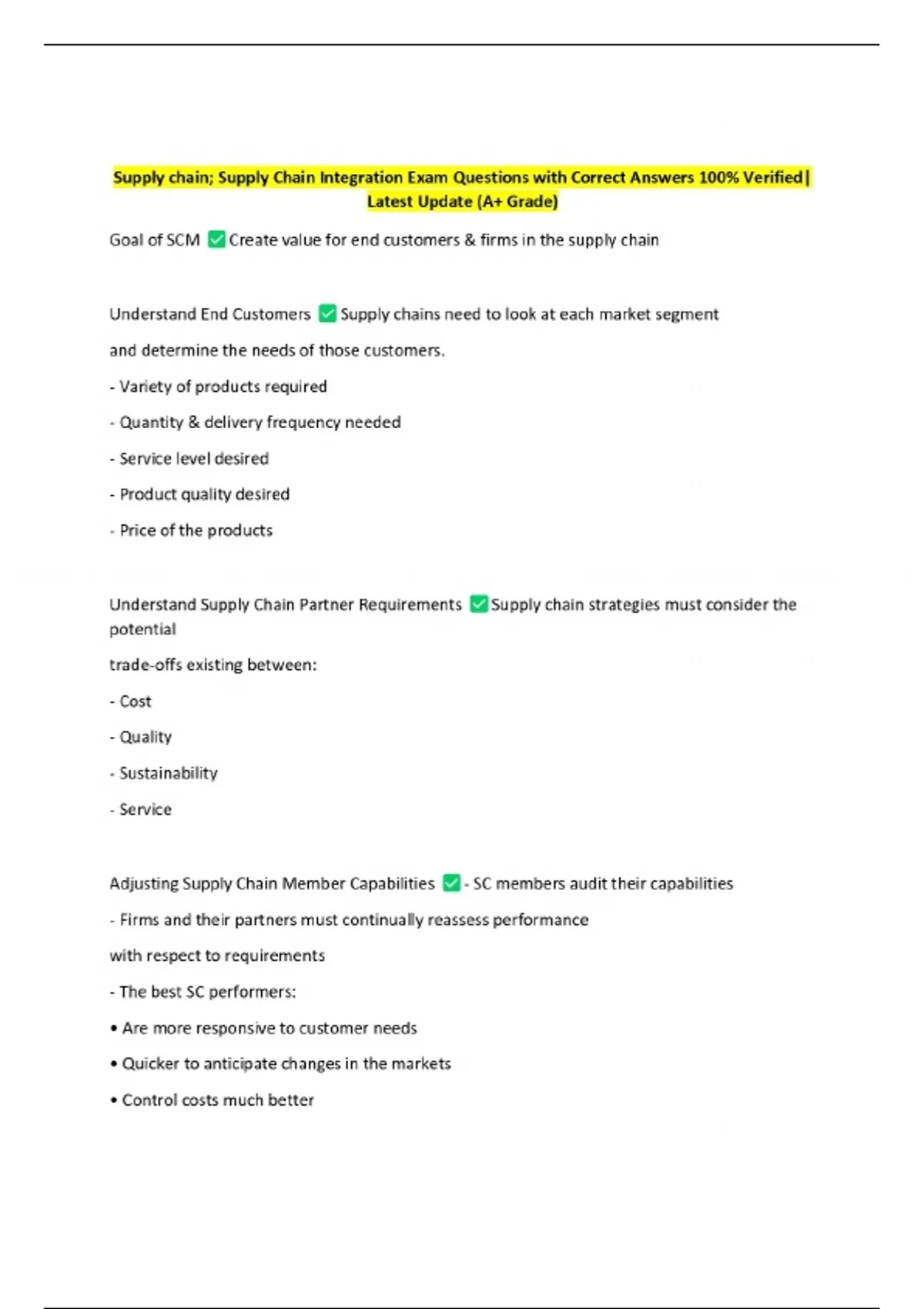 Supply chain; Supply Chain Integration Exam Questions with Correct Answers 100% Verified| Latest Update (A+ Grade)

Goal of SCM ✅ Create value for end customers & firms in the supply chain

Understand End Customers ✅ Supply chains need to look at each market segment

and determine the needs of those customers.

- Variety of products required

- Quantity & delivery frequency needed

- Service level desired

- Product quality desired

- Price of the products

Understand Supply Chain Partner Requirements ✅ Supply chain strategies must consider the potential

trade-offs existing between:

- Cost

- Quality

- Sustainability

- Service

Adjusting Supply Chain Member Capabilities ✅ - SC members audit their capabilities

- Firms and their partners must continually reassess performance

with respect to requirements

- The best SC performers:

• Are more responsive to customer needs

• Quicker to anticipate changes in the markets

• Control costs much better